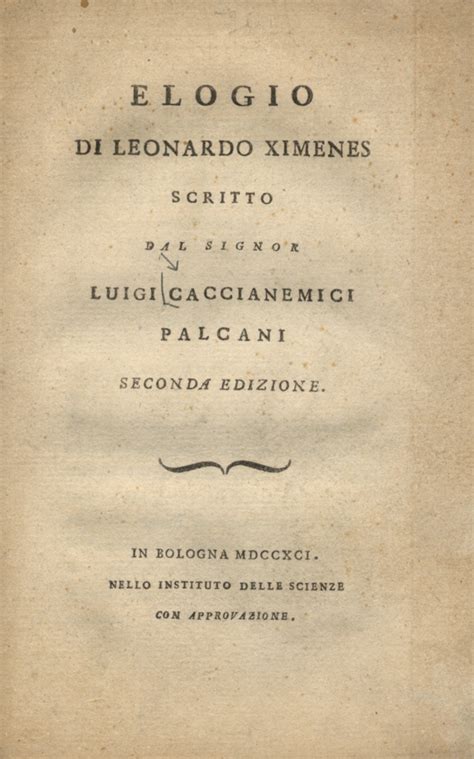 ELOGIO
DI LEONARDO XIMENES
SCRITTO
DAL SIGNOR
LUIGI CACCIANEMICI
PALCANI
SECONDA EDIZIONE.

IN BOLOGNA MDCCXCI.
NELLO INSTITUTO DELLE SCIENZE
CON APPROVAZIONE.